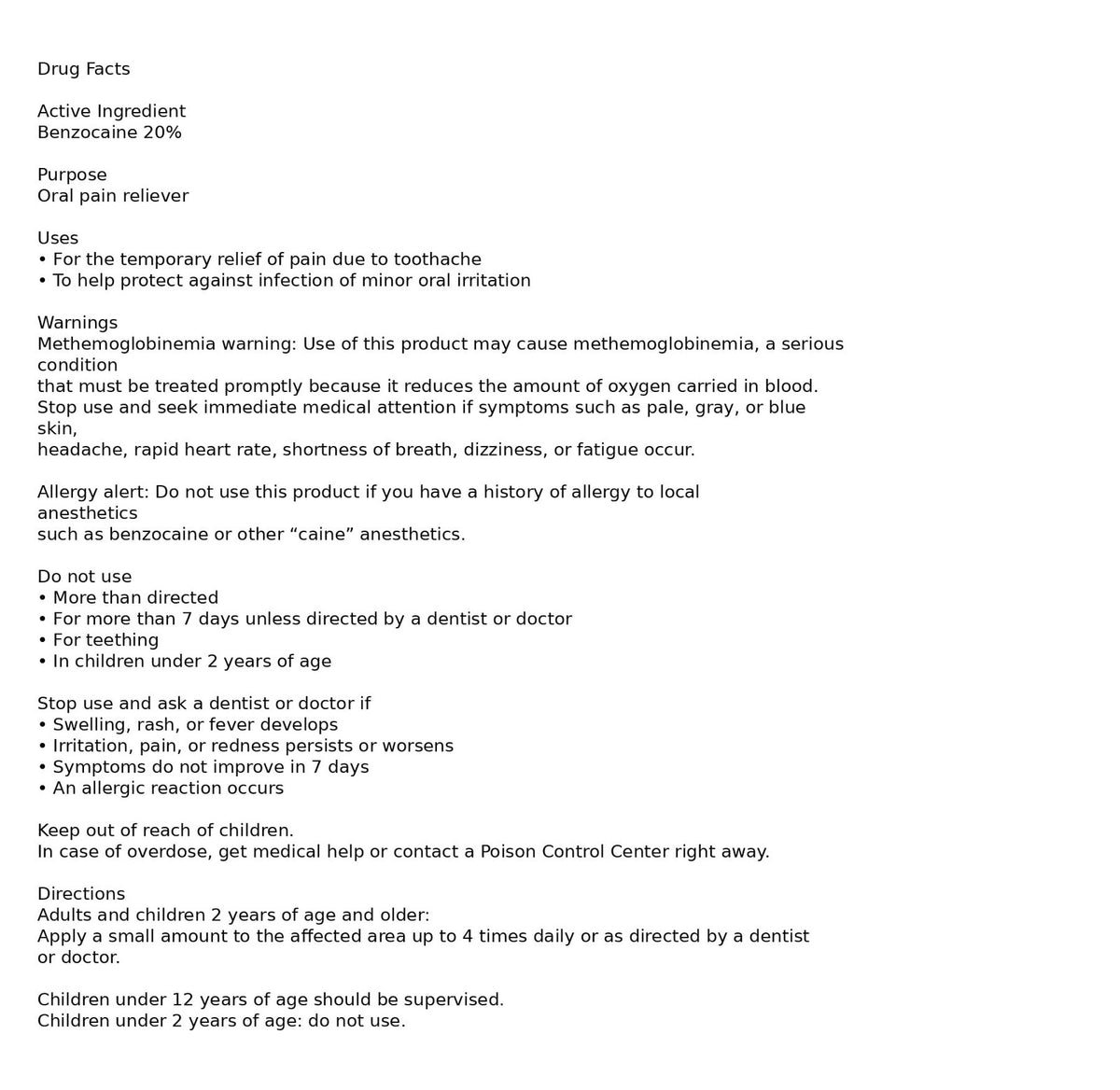 Drug Facts

Active Ingredient
Benzocaine 20%

Purpose
Oral pain reliever

Uses
• For the temporary relief of pain due to toothache
• To help protect against infection of minor oral irritation

Warnings
Methemoglobinemia warning: Use of this product may cause methemoglobinemia, a serious condition that must be treated promptly because it reduces the amount of oxygen carried in blood. Stop use and seek immediate medical attention if symptoms such as pale, gray, or blue skin, headache, rapid heart rate, shortness of breath, dizziness, or fatigue occur.

Allergy alert: Do not use this product if you have a history of allergy to local anesthetics such as benzocaine or other "caine" anesthetics.

Do not use
• More than directed
• For more than 7 days unless directed by a dentist or doctor
• For teething
• In children under 2 years of age

Stop use and ask a dentist or doctor if
• Swelling, rash, or fever develops
• Irritation, pain, or redness persists or worsens
• Symptoms do not improve in 7 days
• An allergic reaction occurs

Keep out of reach of children.
In case of overdose, get medical help or contact a Poison Control Center right away.

Directions
Adults and children 2 years of age and older:
Apply a small amount to the affected area up to 4 times daily or as directed by a dentist or doctor.

Children under 12 years of age should be supervised.
Children under 2 years of age: do not use.